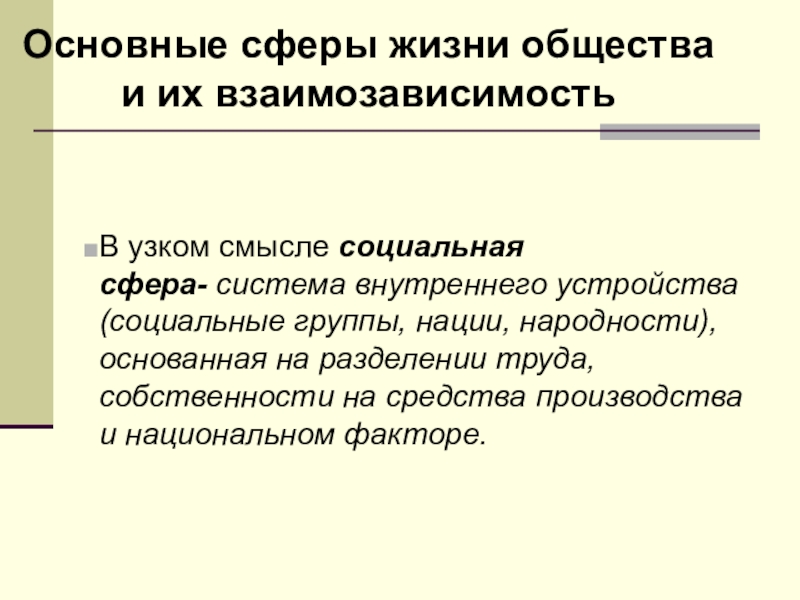 Основные сферы жизни общества и их взаимозависимость

В узком смысле социальная сфера- система внутреннего устройства (социальные группы, нации, народности), основанная на разделении труда, собственности на средства производства и национальном факторе.